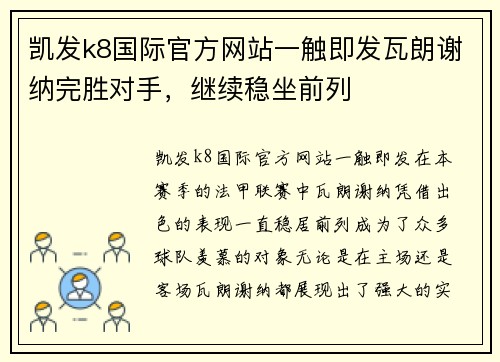 凯发k8国际官方网站一触即发瓦朗谢纳完胜对手，继续稳坐前列

凯发k8国际官方网站一触即发在本赛季的法甲联赛中瓦朗谢纳凭借出色的表现一直稳居前列成为了众多球队羡慕的对象无论是在主场还是客场瓦朗谢纳都展现出了强大的实